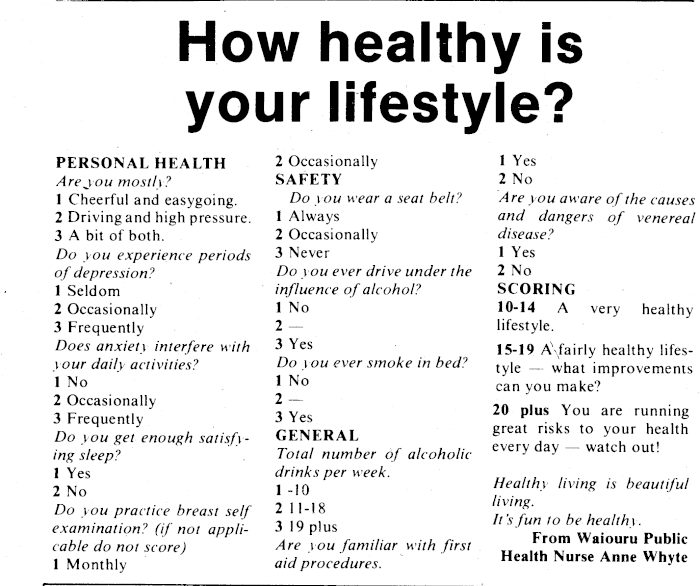 How healthy is your lifestyle?

PERSONAL HEALTH
Are you mostly?
1 Cheerful and easygoing.
2 Driving and high pressure.
3 A bit of both.
Do you experience periods of depression?
1 Seldom
2 Occasionally
3 Frequently
Does anxiety interfere with your daily activities?
1 No
2 Occasionally
3 Frequently
Do you get enough satisfying sleep?
1 Yes
2 No
Do you practice breast self examination? (if not applicable do not score)
1 Monthly
2 Occasionally
SAFETY
Do you wear a seat belt?
1 Always
2 Occasionally
3 Never
Do you ever drive under the influence of alcohol?
1 No
2 —
3 Yes
Do you ever smoke in bed?
1 No
2 —
3 Yes
GENERAL
Total number of alcoholic drinks per week.
1 -10
2 11-18
3 19 plus
Are you familiar with first aid procedures.
1 Yes
2 No
Are you aware of the causes and dangers of venereal disease?
1 Yes
2 No
SCORING
10-14 A very healthy lifestyle.
15-19 A fairly healthy lifestyle — what improvements can you make?
20 plus You are running great risks to your health every day — watch out!

Healthy living is beautiful living.
It's fun to be healthy.
From Waiouru Public Health Nurse Anne Whyte